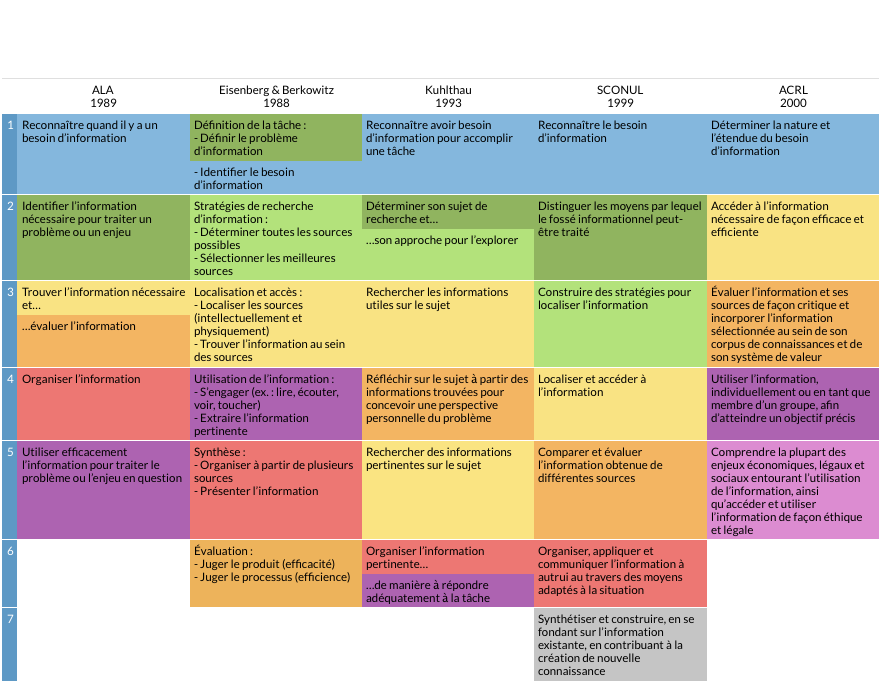 | | ALA 1989 | Eisenberg & Berkowitz 1988 | Kuhlthau 1993 | SCONUL 1999 | ACRL 2000 |
|---|---|---|---|---|---|
| 1 | Reconnaître quand il y a un besoin d'information | Définition de la tâche : - Définir le problème d'information - Identifier le besoin d'information | Reconnaître avoir besoin d'information pour accomplir une tâche | Reconnaître le besoin d'information | Déterminer la nature et l'étendue du besoin d'information |
| 2 | Identifier l'information nécessaire pour traiter un problème ou un enjeu | Stratégies de recherche d'information : - Déterminer toutes les sources possibles - Sélectionner les meilleures sources | Déterminer son sujet de recherche et… …son approche pour l'explorer | Distinguer les moyens par lequel le fossé informationnel peut-être traité | Accéder à l'information nécessaire de façon efficace et efficiente |
| 3 | Trouver l'information nécessaire et… …évaluer l'information | Localisation et accès : - Localiser les sources (intellectuellement et physiquement) - Trouver l'information au sein des sources | Rechercher les informations utiles sur le sujet | Construire des stratégies pour localiser l'information | Évaluer l'information et ses sources de façon critique et incorporer l'information sélectionnée au sein de son corpus de connaissances et de son système de valeur |
| 4 | Organiser l'information | Utilisation de l'information : - S'engager (ex. : lire, écouter, voir, toucher) - Extraire l'information pertinente | Réfléchir sur le sujet à partir des informations trouvées pour concevoir une perspective personnelle du problème | Localiser et accéder à l'information | Utiliser l'information, individuellement ou en tant que membre d'un groupe, afin d'atteindre un objectif précis |
| 5 | Utiliser efficacement l'information pour traiter le problème ou l'enjeu en question | Synthèse : - Organiser à partir de plusieurs sources - Présenter l'information | Rechercher des informations pertinentes sur le sujet | Comparer et évaluer l'information obtenue de différentes sources | Comprendre la plupart des enjeux économiques, légaux et sociaux entourant l'utilisation de l'information, ainsi qu'accéder et utiliser l'information de façon éthique et légale |
| 6 | | Évaluation : - Juger le produit (efficacité) - Juger le processus (efficience) | Organiser l'information pertinente… …de manière à répondre adéquatement à la tâche | Organiser, appliquer et communiquer l'information à autrui au travers des moyens adaptés à la situation | |
| 7 | | | | Synthétiser et construire, en se fondant sur l'information existante, en contribuant à la création de nouvelle connaissance | |